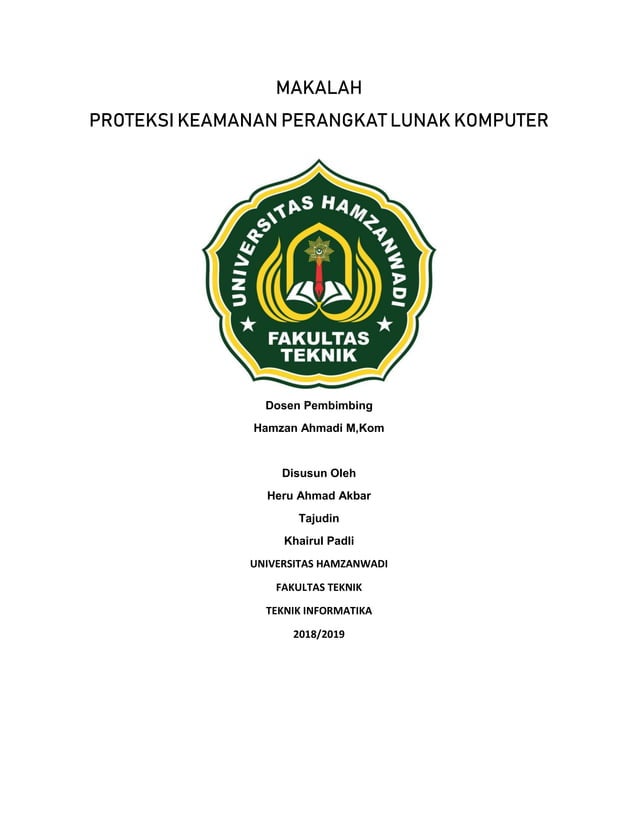 MAKALAH
PROTEKSI KEAMANAN PERANGKAT LUNAK KOMPUTER

UNIVERSITAS HAMZANWADI
FAKULTAS TEKNIK

Dosen Pembimbing
Hamzan Ahmadi M,Kom

Disusun Oleh
Heru Ahmad Akbar
Tajudin
Khairul Padli
UNIVERSITAS HAMZANWADI
FAKULTAS TEKNIK
TEKNIK INFORMATIKA
2018/2019